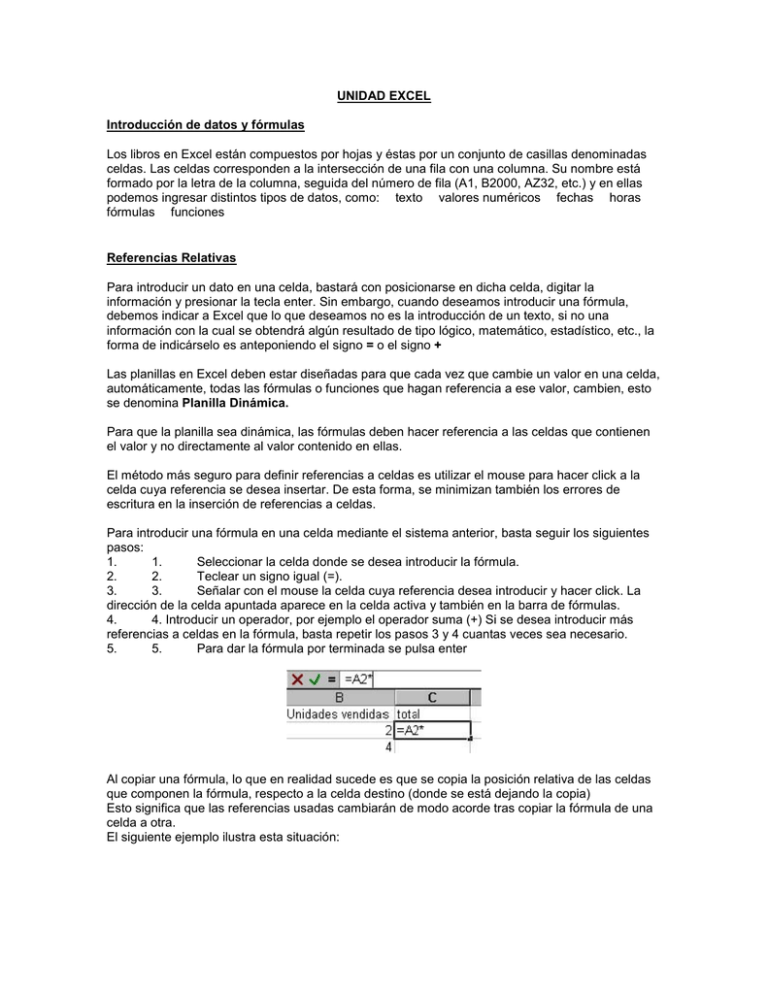 UNIDAD EXCEL

Introducción de datos y fórmulas

Los libros en Excel están compuestos por hojas y éstas por un conjunto de casillas denominadas celdas. Las celdas corresponden a la intersección de una fila con una columna. Su nombre está formado por la letra de la columna, seguida del número de fila (A1, B2000, AZ32, etc.) y en ellas podemos ingresar distintos tipos de datos, como: texto valores numéricos fechas horas fórmulas funciones

Referencias Relativas

Para introducir un dato en una celda, bastará con posicionarse en dicha celda, digitar la información y presionar la tecla enter. Sin embargo, cuando deseamos introducir una fórmula, debemos indicar a Excel que lo que deseamos no es la introducción de un texto, si no una información con la cual se obtendrá algún resultado de tipo lógico, matemático, estadístico, etc., la forma de indicárselo es anteponiendo el signo = o el signo +

Las planillas en Excel deben estar diseñadas para que cada vez que cambie un valor en una celda, automáticamente, todas las fórmulas o funciones que hagan referencia a ese valor, cambien, esto se denomina Planilla Dinámica.

Para que la planilla sea dinámica, las fórmulas deben hacer referencia a las celdas que contienen el valor y no directamente al valor contenido en ellas.

El método más seguro para definir referencias a celdas es utilizar el mouse para hacer click a la celda cuya referencia se desea insertar. De esta forma, se minimizan también los errores de escritura en la inserción de referencias a celdas.

Para introducir una fórmula en una celda mediante el sistema anterior, basta seguir los siguientes pasos:
1. 1. Seleccionar la celda donde se desea introducir la fórmula.
2. 2. Teclear un signo igual (=).
3. 3. Señalar con el mouse la celda cuya referencia desea introducir y hacer click. La dirección de la celda apuntada aparece en la celda activa y también en la barra de fórmulas.
4. 4. Introducir un operador, por ejemplo el operador suma (+) Si se desea introducir más referencias a celdas en la fórmula, basta repetir los pasos 3 y 4 cuantas veces sea necesario.
5. 5. Para dar la fórmula por terminada se pulsa enter

= =A2*

| B | C |
|---|---|
| Unidades vendidas | total |
| 2 | =A2* |
| 4 | |

Al copiar una fórmula, lo que en realidad sucede es que se copia la posición relativa de las celdas que componen la fórmula, respecto a la celda destino (donde se está dejando la copia)
Esto significa que las referencias usadas cambiarán de modo acorde tras copiar la fórmula de una celda a otra.
El siguiente ejemplo ilustra esta situación: